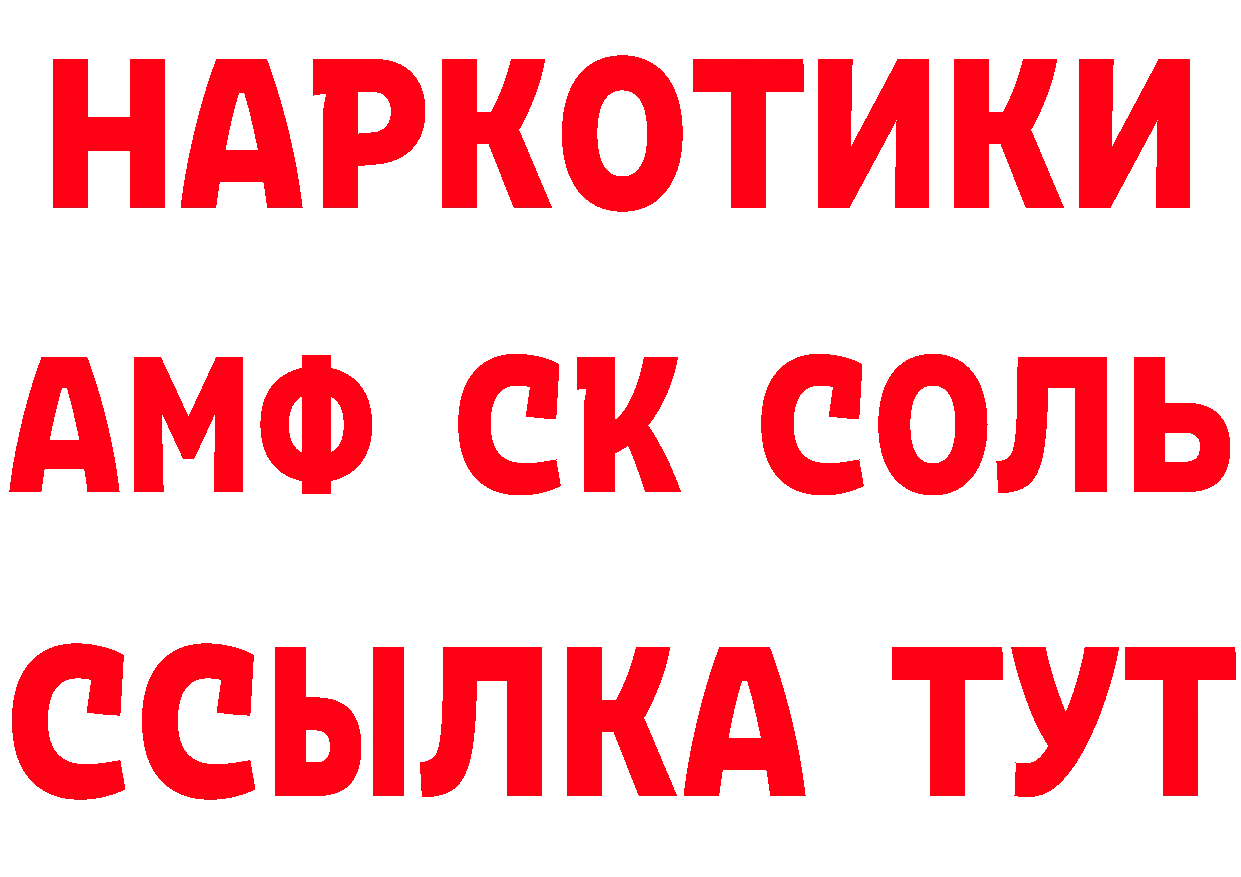 НАРКОТИКИ

АМФ СК СОЛЬ

ССЫЛКА ТУТ